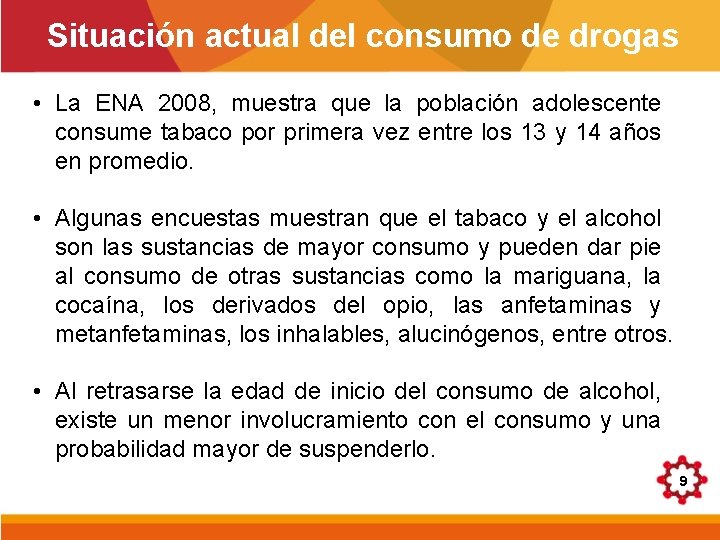 Situación actual del consumo de drogas

• La ENA 2008, muestra que la población adolescente consume tabaco por primera vez entre los 13 y 14 años en promedio.

• Algunas encuestas muestran que el tabaco y el alcohol son las sustancias de mayor consumo y pueden dar pie al consumo de otras sustancias como la mariguana, la cocaína, los derivados del opio, las anfetaminas y metanfetaminas, los inhalables, alucinógenos, entre otros.

• Al retrasarse la edad de inicio del consumo de alcohol, existe un menor involucramiento con el consumo y una probabilidad mayor de suspenderlo.

9